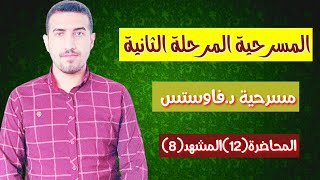 المسرحية المرحلة الثانية

مسرحية د.فاوستس

المحاضرة(12)المشهد(8)